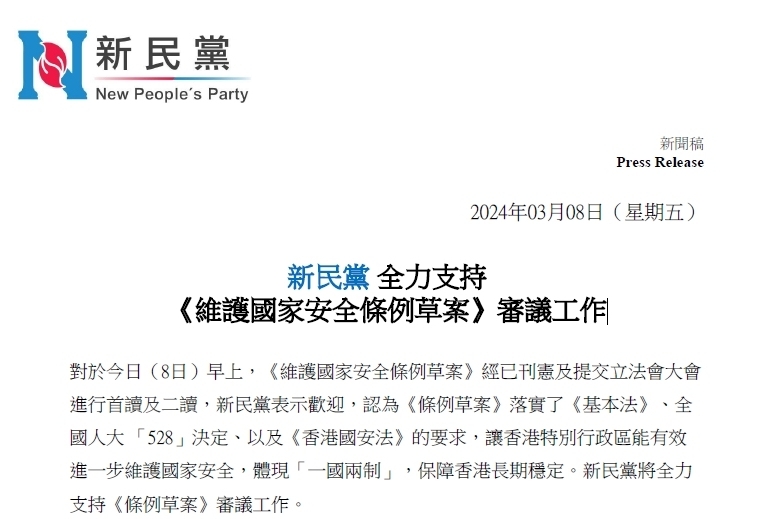 新民黨
New People's Party

新聞稿
Press Release

2024年03月08日（星期五）

新民黨 全力支持
《維護國家安全條例草案》審議工作

對於今日（8日）早上，《維護國家安全條例草案》經已刊憲及提交立法會大會進行首讀及二讀，新民黨表示歡迎，認為《條例草案》落實了《基本法》、全國人大「528」決定、以及《香港國安法》的要求，讓香港特別行政區能有效進一步維護國家安全，體現「一國兩制」，保障香港長期穩定。新民黨將全力支持《條例草案》審議工作。